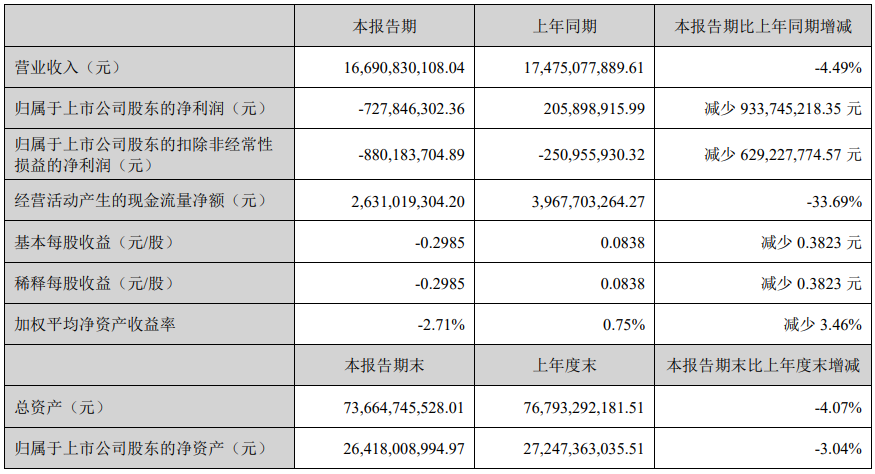 |  | 本报告期 | 上年同期 | 本报告期比上年同期增减 |
|---|---|---|---|
| 营业收入（元） | 16,690,830,108.04 | 17,475,077,889.61 | -4.49% |
| 归属于上市公司股东的净利润（元） | -727,846,302.36 | 205,898,915.99 | 减少933,745,218.35元 |
| 归属于上市公司股东的扣除非经常性损益的净利润（元） | -880,183,704.89 | -250,955,930.32 | 减少629,227,774.57元 |
| 经营活动产生的现金流量净额（元） | 2,631,019,304.20 | 3,967,703,264.27 | -33.69% |
| 基本每股收益（元/股） | -0.2985 | 0.0838 | 减少0.3823元 |
| 稀释每股收益（元/股） | -0.2985 | 0.0838 | 减少0.3823元 |
| 加权平均净资产收益率 | -2.71% | 0.75% | 减少3.46% |
|  | 本报告期末 | 上年度末 | 本报告期末比上年度末增减 |
| 总资产（元） | 73,664,745,528.01 | 76,793,292,181.51 | -4.07% |
| 归属于上市公司股东的净资产（元） | 26,418,008,994.97 | 27,247,363,035.51 | -3.04% |